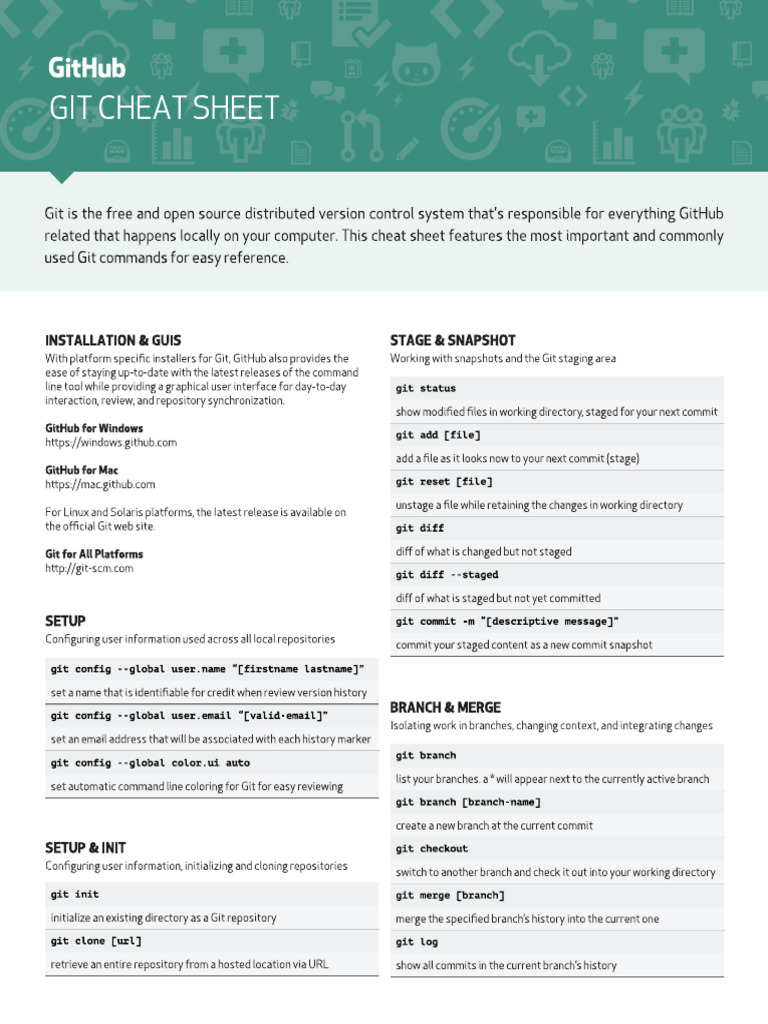 GitHub
GIT CHEAT SHEET

Git is the free and open source distributed version control system that's responsible for everything GitHub related that happens locally on your computer. This cheat sheet features the most important and commonly used Git commands for easy reference.

INSTALLATION & GUIS
With platform specific installers for Git, GitHub also provides the ease of staying up-to-date with the latest releases of the command line tool while providing a graphical user interface for day-to-day interaction, review, and repository synchronization.

GitHub for Windows
https://windows.github.com

GitHub for Mac
https://mac.github.com

For Linux and Solaris platforms, the latest release is available on the official Git web site.

Git for All Platforms
http://git-scm.com

SETUP
Configuring user information used across all local repositories

git config --global user.name "[firstname lastname]"
set a name that is identifiable for credit when review version history

git config --global user.email "[valid-email]"
set an email address that will be associated with each history marker

git config --global color.ui auto
set automatic command line coloring for Git for easy reviewing

SETUP & INIT
Configuring user information, initializing and cloning repositories

git init
initialize an existing directory as a Git repository

git clone [url]
retrieve an entire repository from a hosted location via URL

STAGE & SNAPSHOT
Working with snapshots and the Git staging area

git status
show modified files in working directory, staged for your next commit

git add [file]
add a file as it looks now to your next commit (stage)

git reset [file]
unstage a file while retaining the changes in working directory

git diff
diff of what is changed but not staged

git diff --staged
diff of what is staged but not yet committed

git commit -m "[descriptive message]"
commit your staged content as a new commit snapshot

BRANCH & MERGE
Isolating work in branches, changing context, and integrating changes

git branch
list your branches. a * will appear next to the currently active branch

git branch [branch-name]
create a new branch at the current commit

git checkout
switch to another branch and check it out into your working directory

git merge [branch]
merge the specified branch's history into the current one

git log
show all commits in the current branch's history